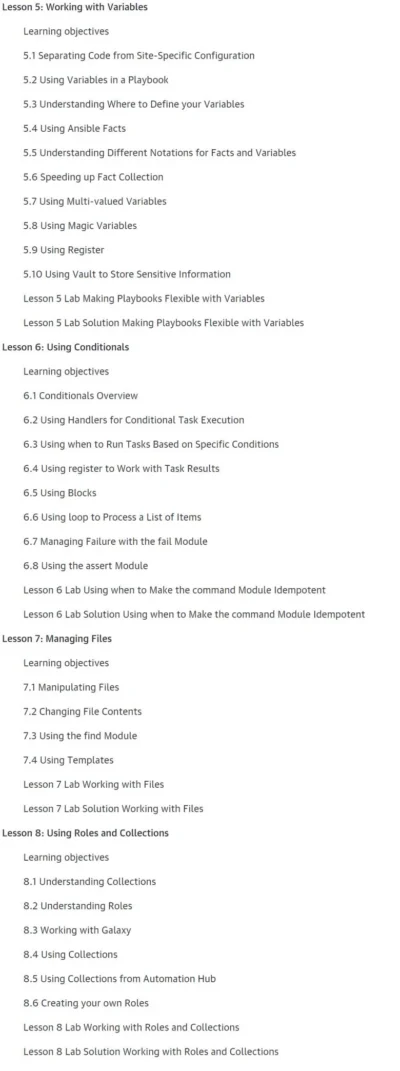 Lesson 5: Working with Variables

Learning objectives

5.1 Separating Code from Site-Specific Configuration

5.2 Using Variables in a Playbook

5.3 Understanding Where to Define your Variables

5.4 Using Ansible Facts

5.5 Understanding Different Notations for Facts and Variables

5.6 Speeding up Fact Collection

5.7 Using Multi-valued Variables

5.8 Using Magic Variables

5.9 Using Register

5.10 Using Vault to Store Sensitive Information

Lesson 5 Lab Making Playbooks Flexible with Variables

Lesson 5 Lab Solution Making Playbooks Flexible with Variables

Lesson 6: Using Conditionals

Learning objectives

6.1 Conditionals Overview

6.2 Using Handlers for Conditional Task Execution

6.3 Using when to Run Tasks Based on Specific Conditions

6.4 Using register to Work with Task Results

6.5 Using Blocks

6.6 Using loop to Process a List of Items

6.7 Managing Failure with the fail Module

6.8 Using the assert Module

Lesson 6 Lab Using when to Make the command Module Idempotent

Lesson 6 Lab Solution Using when to Make the command Module Idempotent

Lesson 7: Managing Files

Learning objectives

7.1 Manipulating Files

7.2 Changing File Contents

7.3 Using the find Module

7.4 Using Templates

Lesson 7 Lab Working with Files

Lesson 7 Lab Solution Working with Files

Lesson 8: Using Roles and Collections

Learning objectives

8.1 Understanding Collections

8.2 Understanding Roles

8.3 Working with Galaxy

8.4 Using Collections

8.5 Using Collections from Automation Hub

8.6 Creating your own Roles

Lesson 8 Lab Working with Roles and Collections

Lesson 8 Lab Solution Working with Roles and Collections